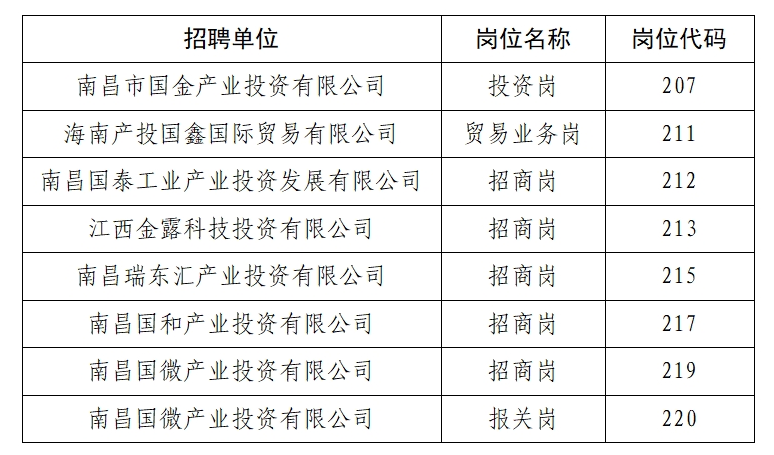 | 招聘单位 | 岗位名称 | 岗位代码 |
|---|---|---|
| 南昌市国金产业投资有限公司 | 投资岗 | 207 |
| 海南产投国鑫国际贸易有限公司 | 贸易业务岗 | 211 |
| 南昌国泰工业产业投资发展有限公司 | 招商岗 | 212 |
| 江西金露科技投资有限公司 | 招商岗 | 213 |
| 南昌瑞东汇产业投资有限公司 | 招商岗 | 215 |
| 南昌国和产业投资有限公司 | 招商岗 | 217 |
| 南昌国微产业投资有限公司 | 招商岗 | 219 |
| 南昌国微产业投资有限公司 | 报关岗 | 220 |